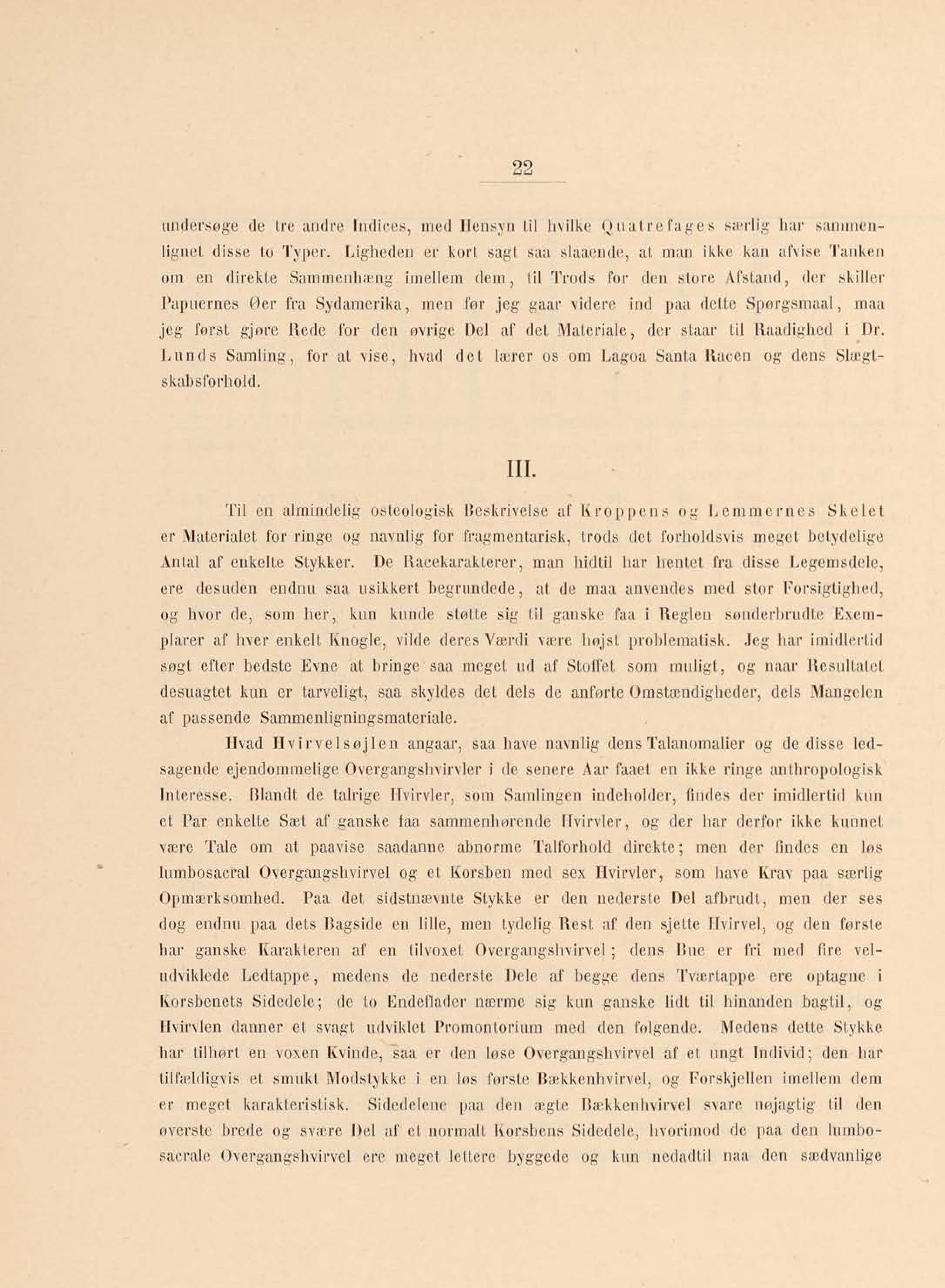 22

undersøge de tre andre Indices, med Hensyn til hvilke Quatrefages særlig har sammenlignet disse to Typer. Ligheden er kort sagt saa slaaende, at man ikke kan afvise Tanken om en direkte Sammenhæng imellem dem, til Trods for den store Afstand, der skiller Papuernes Øer fra Sydamerika, men før jeg gaar videre ind paa dette Spørgsmaal, maa jeg først gjøre Rede for den øvrige Del af det Materiale, der staar til Raadighed i Dr. Lunds Samling, for at vise, hvad det lærer os om Lagoa Santa Racen og dens Slægtskabsforhold.

III.

Til en almindelig osteologisk Beskrivelse af Kroppens og Lemmernes Skelet er Materialet for ringe og navnlig for fragmentarisk, trods det forholdsvis meget betydelige Antal af enkelte Stykker. De Racekarakterer, man hidtil har hentet fra disse Legemsdele, ere desuden endnu saa usikkert begrundede, at de maa anvendes med stor Forsigtighed, og hvor de, som her, kun kunde støtte sig til ganske faa i Reglen sønderbrudte Exemplarer af hver enkelt Knogle, vilde deres Værdi være højst problematisk. Jeg har imidlertid søgt efter bedste Evne at bringe saa meget ud af Stoffet som muligt, og naar Resultatet desuagtet kun er tarveligt, saa skyldes det dels de anførte Omstændigheder, dels Mangelen af passende Sammenligningsmateriale.

Hvad Hvirvelsøjlen angaar, saa have navnlig dens Talanomalier og de disse ledsagende ejendommelige Overgangshvirvler i de senere Aar faaet en ikke ringe anthropologisk Interesse. Blandt de talrige Hvirvler, som Samlingen indeholder, findes der imidlertid kun et Par enkelte Sæt af ganske faa sammenhørende Hvirvler, og der har derfor ikke kunnet være Tale om at paavise saadanne abnorme Talforhold direkte; men der findes en løs lumbosacral Overgangshvirvel og et Korsben med sex Hvirvler, som have Krav paa særlig Opmærksomhed. Paa det sidstnævnte Stykke er den nederste Del afbrudt, men der ses dog endnu paa dets Bagside en lille, men tydelig Rest af den sjette Hvirvel, og den første har ganske Karakteren af en tilvoxet Overgangshvirvel; dens Bue er fri med fire veludviklede Ledtappe, medens de nederste Dele af begge dens Tværtappe ere optagne i Korsbenets Sidedele; de to Endeflader nærme sig kun ganske lidt til hinanden bagtil, og Hvirvlen danner et svagt udviklet Promontorium med den følgende. Medens dette Stykke har tilhørt en voxen Kvinde, saa er den løse Overgangshvirvel af et ungt Individ; den har tilfældigvis et smukt Modstykke i en løs første Bækkenhvirvel, og Forskjellen imellem dem er meget karakteristisk. Sidedelene paa den ægte Bækkenhvirvel svare nøjagtig til den øverste brede og svære Del af et normalt Korsbens Sidedele, hvorimod de paa den lumbosacrale Overgangshvirvel ere meget lettere byggede og kun nedadtil naa den sædvanlige